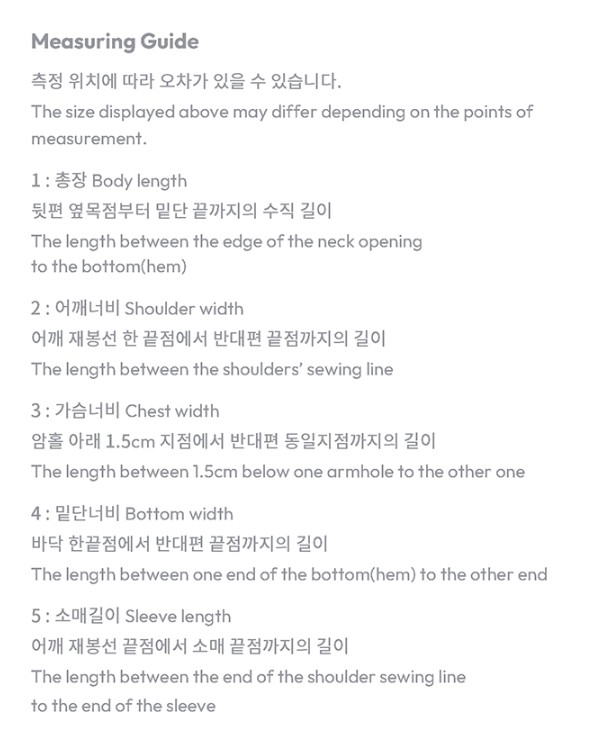 Measuring Guide

측정 위치에 따라 오차가 있을 수 있습니다.
The size displayed above may differ depending on the points of measurement.

1 : 총장 Body length
뒷편 옆목점부터 밑단 끝까지의 수직 길이
The length between the edge of the neck opening to the bottom(hem)

2 : 어깨너비 Shoulder width
어깨 재봉선 한 끝점에서 반대편 끝점까지의 길이
The length between the shoulders' sewing line

3 : 가슴너비 Chest width
암홀 아래 1.5cm 지점에서 반대편 동일지점까지의 길이
The length between 1.5cm below one armhole to the other one

4 : 밑단너비 Bottom width
바닥 한끝점에서 반대편 끝점까지의 길이
The length between one end of the bottom(hem) to the other end

5 : 소매길이 Sleeve length
어깨 재봉선 끝점에서 소매 끝점까지의 길이
The length between the end of the shoulder sewing line to the end of the sleeve